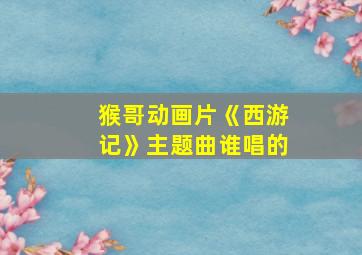 猴哥动画片《西游记》主题曲谁唱的